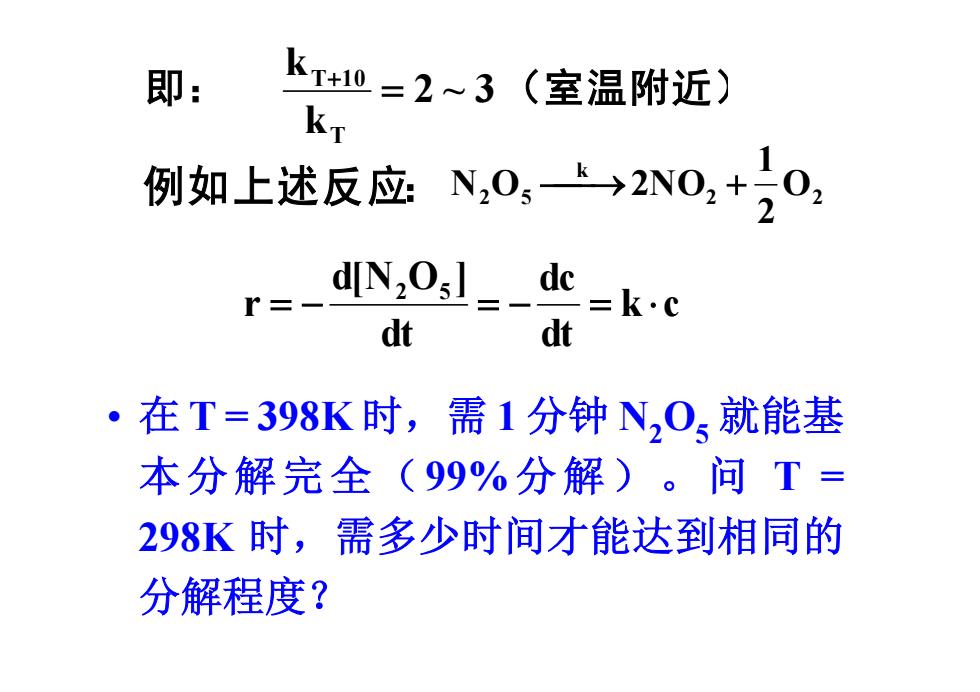 即： $\frac{k_{T+10}}{k_T} = 2 \sim 3$ （室温附近）

例如上述反应: $N_2O_5 \xrightarrow{k} 2NO_2 + \frac{1}{2}O_2$

$r = -\frac{d[N_2O_5]}{dt} = -\frac{dc}{dt} = k \cdot c$

• 在 T = 398K 时，需 1 分钟 $N_2O_5$ 就能基本分解完全（99% 分解）。问 T = 298K 时，需多少时间才能达到相同的分解程度？